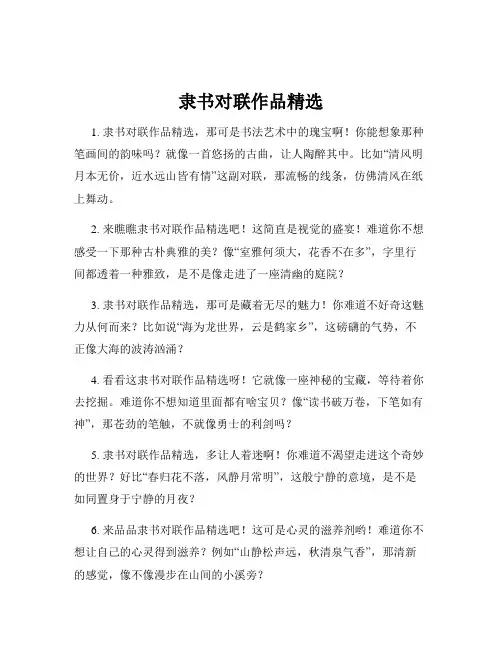 隶书对联作品精选

1. 隶书对联作品精选，那可是书法艺术中的瑰宝啊！你能想象那种笔画间的韵味吗？就像一首悠扬的古曲，让人陶醉其中。比如“清风明月本无价，近水远山皆有情”这副对联，那流畅的线条，仿佛清风在纸上舞动。

2. 来瞧瞧隶书对联作品精选吧！这简直是视觉的盛宴！难道你不想感受一下那种古朴典雅的美？像“室雅何须大，花香不在多”，字里行间都透着一种雅致，是不是像走进了一座清幽的庭院？

3. 隶书对联作品精选，那可是藏着无尽的魅力！你难道不好奇这魅力从何而来？比如说“海为龙世界，云是鹤家乡”，这磅礴的气势，不正像大海的波涛汹涌？

4. 看看这隶书对联作品精选呀！它就像一座神秘的宝藏，等待着你去挖掘。难道你不想知道里面都有啥宝贝？像“读书破万卷，下笔如有神”，那苍劲的笔触，不就像勇士的利剑吗？

5. 隶书对联作品精选，多让人着迷啊！你难道不渴望走进这个奇妙的世界？好比“春归花不落，风静月常明”，这般宁静的意境，是不是如同置身于宁静的月夜？

6. 来品品隶书对联作品精选吧！这可是心灵的滋养剂哟！难道你不想让自己的心灵得到滋养？例如“山静松声远，秋清泉气香”，那清新的感觉，像不像漫步在山间的小溪旁？